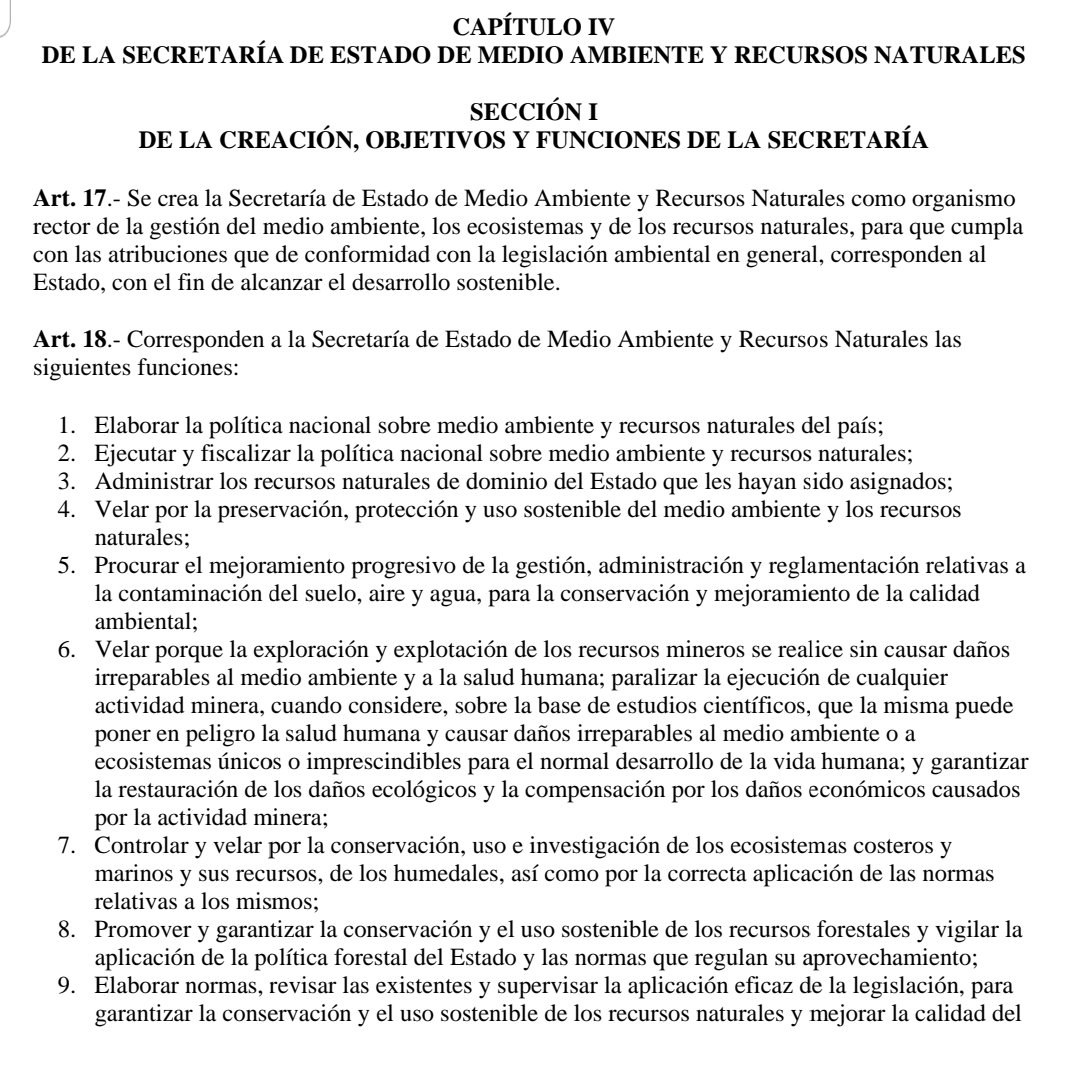 CAPÍTULO IV
DE LA SECRETARÍA DE ESTADO DE MEDIO AMBIENTE Y RECURSOS NATURALES

SECCIÓN I
DE LA CREACIÓN, OBJETIVOS Y FUNCIONES DE LA SECRETARÍA

Art. 17.- Se crea la Secretaría de Estado de Medio Ambiente y Recursos Naturales como organismo rector de la gestión del medio ambiente, los ecosistemas y de los recursos naturales, para que cumpla con las atribuciones que de conformidad con la legislación ambiental en general, corresponden al Estado, con el fin de alcanzar el desarrollo sostenible.

Art. 18.- Corresponden a la Secretaría de Estado de Medio Ambiente y Recursos Naturales las siguientes funciones:

1. Elaborar la política nacional sobre medio ambiente y recursos naturales del país;
2. Ejecutar y fiscalizar la política nacional sobre medio ambiente y recursos naturales;
3. Administrar los recursos naturales de dominio del Estado que les hayan sido asignados;
4. Velar por la preservación, protección y uso sostenible del medio ambiente y los recursos naturales;
5. Procurar el mejoramiento progresivo de la gestión, administración y reglamentación relativas a la contaminación del suelo, aire y agua, para la conservación y mejoramiento de la calidad ambiental;
6. Velar porque la exploración y explotación de los recursos mineros se realice sin causar daños irreparables al medio ambiente y a la salud humana; paralizar la ejecución de cualquier actividad minera, cuando considere, sobre la base de estudios científicos, que la misma puede poner en peligro la salud humana y causar daños irreparables al medio ambiente o a ecosistemas únicos o imprescindibles para el normal desarrollo de la vida humana; y garantizar la restauración de los daños ecológicos y la compensación por los daños económicos causados por la actividad minera;
7. Controlar y velar por la conservación, uso e investigación de los ecosistemas costeros y marinos y sus recursos, de los humedales, así como por la correcta aplicación de las normas relativas a los mismos;
8. Promover y garantizar la conservación y el uso sostenible de los recursos forestales y vigilar la aplicación de la política forestal del Estado y las normas que regulan su aprovechamiento;
9. Elaborar normas, revisar las existentes y supervisar la aplicación eficaz de la legislación, para garantizar la conservación y el uso sostenible de los recursos naturales y mejorar la calidad del